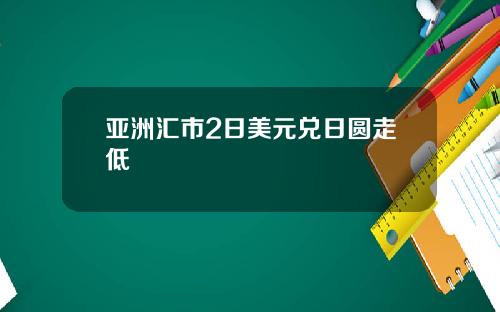 亚洲汇市2日美元兑日圆走低